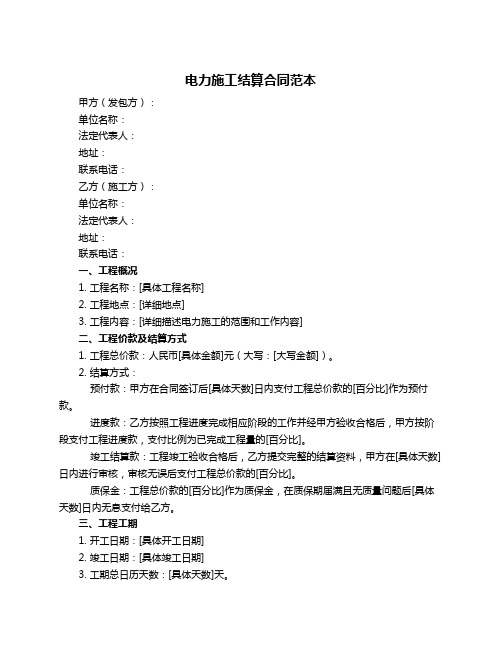 电力施工结算合同范本

甲方（发包方）：

单位名称：

法定代表人：

地址：

联系电话：

乙方（施工方）：

单位名称：

法定代表人：

地址：

联系电话：

一、工程概况

1. 工程名称：[具体工程名称]

2. 工程地点：[详细地点]

3. 工程内容：[详细描述电力施工的范围和工作内容]

二、工程价款及结算方式

1. 工程总价款：人民币[具体金额]元（大写：[大写金额]）。

2. 结算方式：

预付款：甲方在合同签订后[具体天数]日内支付工程总价款的[百分比]作为预付款。

进度款：乙方按照工程进度完成相应阶段的工作并经甲方验收合格后，甲方按阶段支付工程进度款，支付比例为已完成工程量的[百分比]。

竣工结算款：工程竣工验收合格后，乙方提交完整的结算资料，甲方在[具体天数]日内进行审核，审核无误后支付工程总价款的[百分比]。

质保金：工程总价款的[百分比]作为质保金，在质保期届满且无质量问题后[具体天数]日内无息支付给乙方。

三、工程工期

1. 开工日期：[具体开工日期]

2. 竣工日期：[具体竣工日期]

3. 工期总日历天数：[具体天数]天。